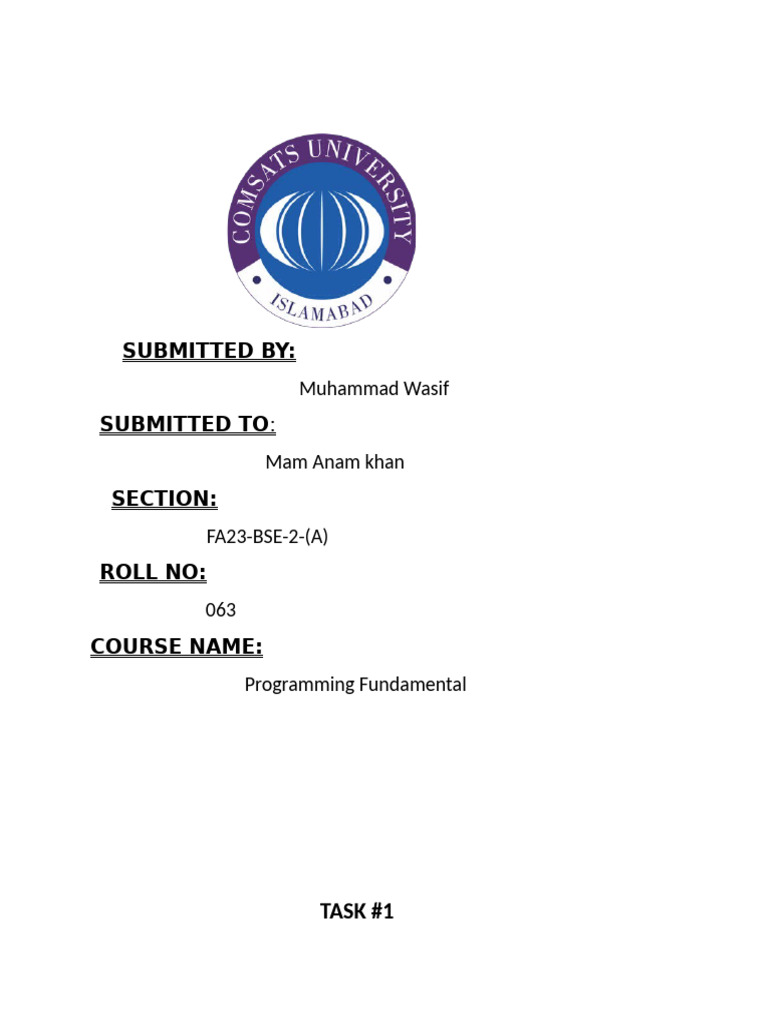 COMSATS UNIVERSITY
ISLAMABAD

SUBMITTED BY:

Muhammad Wasif

SUBMITTED TO:

Mam Anam khan

SECTION:

FA23-BSE-2-(A)

ROLL NO:

063

COURSE NAME:

Programming Fundamental

TASK #1